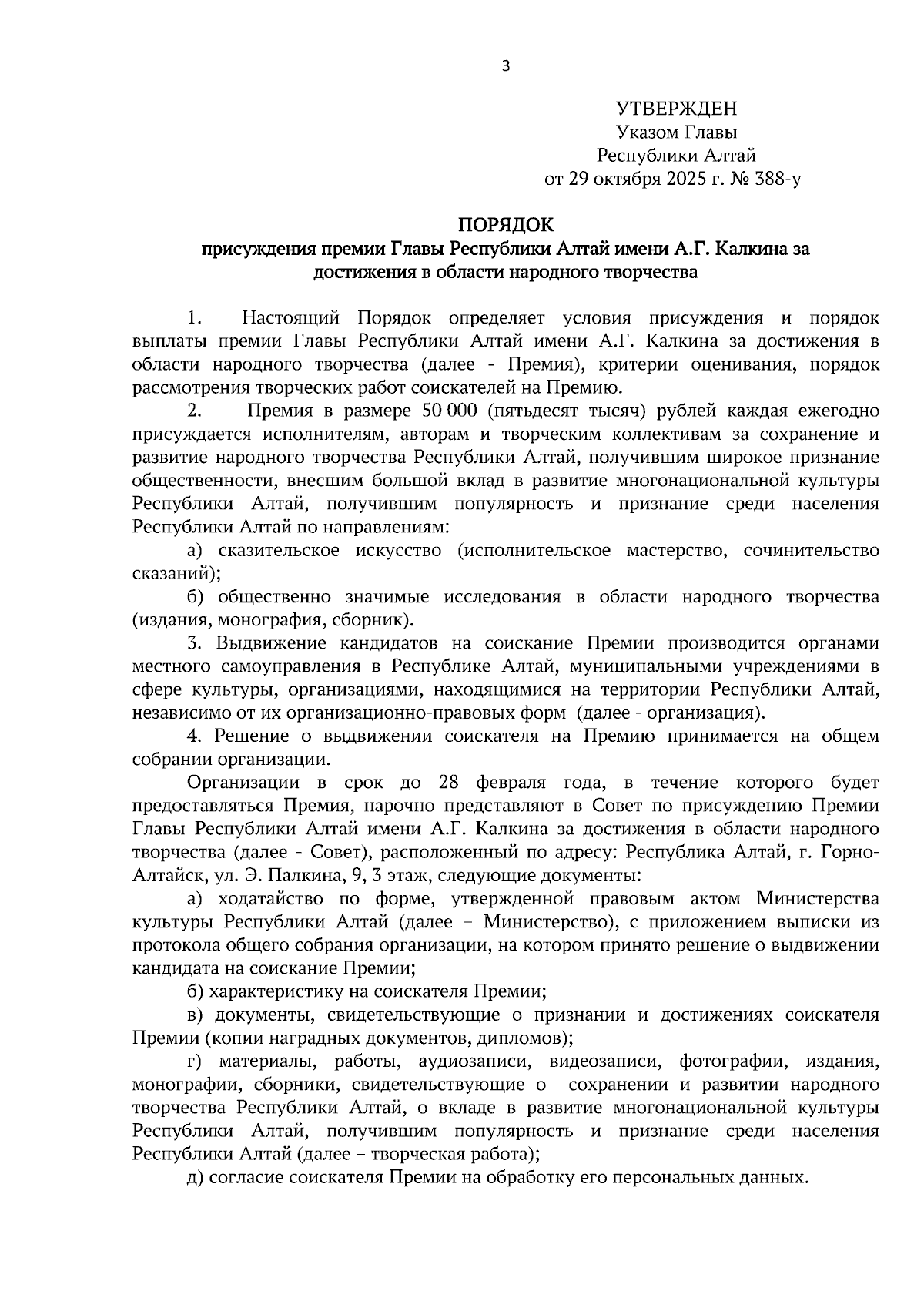 3

УТВЕРЖДЕН
Указом Главы
Республики Алтай
от 29 октября 2025 г. № 388-у

ПОРЯДОК
присуждения премии Главы Республики Алтай имени А.Г. Калкина за достижения в области народного творчества

1. Настоящий Порядок определяет условия присуждения и порядок выплаты премии Главы Республики Алтай имени А.Г. Калкина за достижения в области народного творчества (далее - Премия), критерии оценивания, порядок рассмотрения творческих работ соискателей на Премию.

2. Премия в размере 50 000 (пятьдесят тысяч) рублей каждая ежегодно присуждается исполнителям, авторам и творческим коллективам за сохранение и развитие народного творчества Республики Алтай, получившим широкое признание общественности, внесшим большой вклад в развитие многонациональной культуры Республики Алтай, получившим популярность и признание среди населения Республики Алтай по направлениям:

а) сказительское искусство (исполнительское мастерство, сочинительство сказаний);

б) общественно значимые исследования в области народного творчества (издания, монография, сборник).

3. Выдвижение кандидатов на соискание Премии производится органами местного самоуправления в Республике Алтай, муниципальными учреждениями в сфере культуры, организациями, находящимися на территории Республики Алтай, независимо от их организационно-правовых форм (далее - организация).

4. Решение о выдвижении соискателя на Премию принимается на общем собрании организации.

Организации в срок до 28 февраля года, в течение которого будет предоставляться Премия, нарочно представляют в Совет по присуждению Премии Главы Республики Алтай имени А.Г. Калкина за достижения в области народного творчества (далее - Совет), расположенный по адресу: Республика Алтай, г. Горно-Алтайск, ул. Э. Палкина, 9, 3 этаж, следующие документы:

а) ходатайство по форме, утвержденной правовым актом Министерства культуры Республики Алтай (далее – Министерство), с приложением выписки из протокола общего собрания организации, на котором принято решение о выдвижении кандидата на соискание Премии;

б) характеристику на соискателя Премии;

в) документы, свидетельствующие о признании и достижениях соискателя Премии (копии наградных документов, дипломов);

г) материалы, работы, аудиозаписи, видеозаписи, фотографии, издания, монографии, сборники, свидетельствующие о сохранении и развитии народного творчества Республики Алтай, о вкладе в развитие многонациональной культуры Республики Алтай, получившим популярность и признание среди населения Республики Алтай (далее – творческая работа);

д) согласие соискателя Премии на обработку его персональных данных.